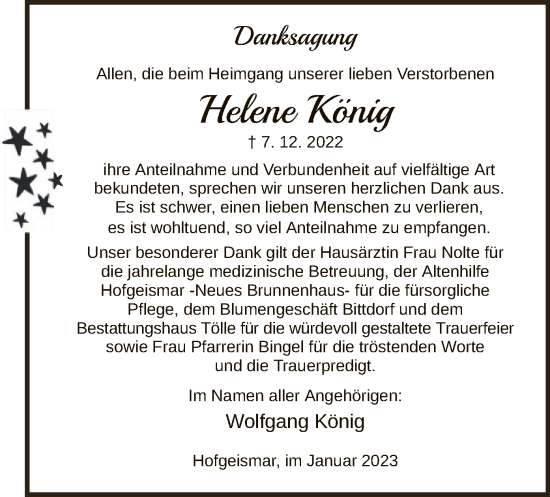 Danksagung

Allen, die beim Heimgang unserer lieben Verstorbenen

Helene König

† 7. 12. 2022

ihre Anteilnahme und Verbundenheit auf vielfältige Art bekundeten, sprechen wir unseren herzlichen Dank aus. Es ist schwer, einen lieben Menschen zu verlieren, es ist wohltuend, so viel Anteilnahme zu empfangen.

Unser besonderer Dank gilt der Hausärztin Frau Nolte für die jahrelange medizinische Betreuung, der Altenhilfe Hofgeismar -Neues Brunnenhaus- für die fürsorgliche Pflege, dem Blumengeschäft Bittdorf und dem Bestattungshaus Tölle für die würdevoll gestaltete Trauerfeier sowie Frau Pfarrerin Bingel für die tröstenden Worte und die Trauerpredigt.

Im Namen aller Angehörigen:

Wolfgang König

Hofgeismar, im Januar 2023